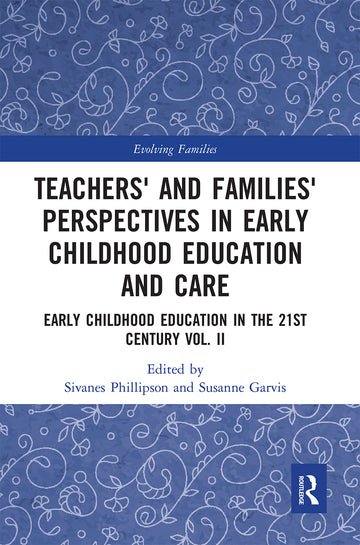 Evolving Families

TEACHERS' AND FAMILIES' PERSPECTIVES IN EARLY CHILDHOOD EDUCATION AND CARE

EARLY CHILDHOOD EDUCATION IN THE 21ST CENTURY VOL. II

Edited by
Sivanes Phillipson and Susanne Garvis

ROUTLEDGE